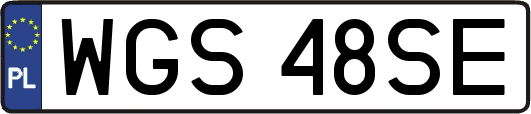 PL
WGS 48SE